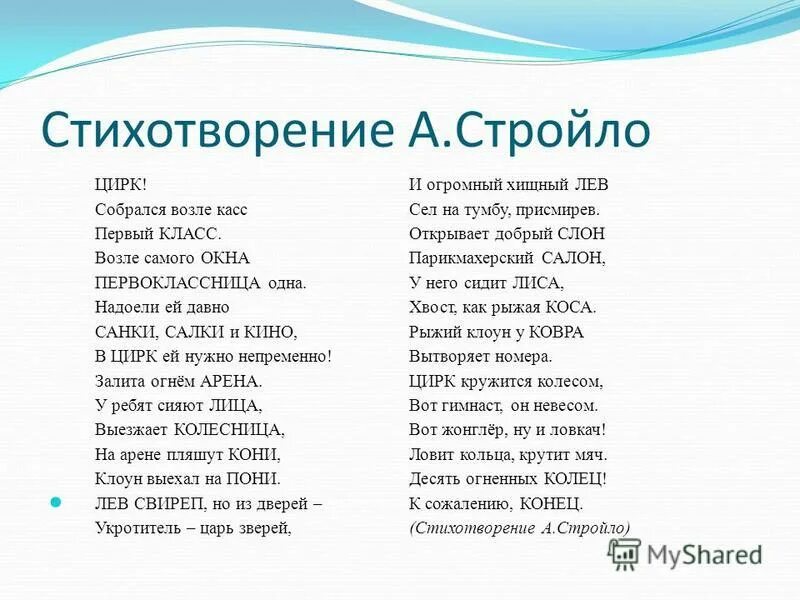 Стихотворение А.Стройло

ЦИРК!
Собрался возле касс
Первый КЛАСС.
Возле самого ОКНА
ПЕРВОКЛАССНИЦА одна.
Надоели ей давно
САНКИ, САЛКИ и КИНО,
В ЦИРК ей нужно непременно!
Залита огнём АРЕНА.
У ребят сияют ЛИЦА,
Выезжает КОЛЕСНИЦА,
На арене пляшут КОНИ,
Клоун выехал на ПОНИ.
ЛЕВ СВИРЕП, но из дверей –
Укротитель – царь зверей,

И огромный хищный ЛЕВ
Сел на тумбу, присмирев.
Открывает добрый СЛОН
Парикмахерский САЛОН,
У него сидит ЛИСА,
Хвост, как рыжая КОСА.
Рыжий клоун у КОВРА
Вытворяет номера.
ЦИРК кружится колесом,
Вот гимнаст, он невесом.
Вот жонглёр, ну и ловкач!
Ловит кольца, крутит мяч.
Десять огненных КОЛЕЦ!
К сожалению, КОНЕЦ.
(Стихотворение А.Стройло)

MyShared